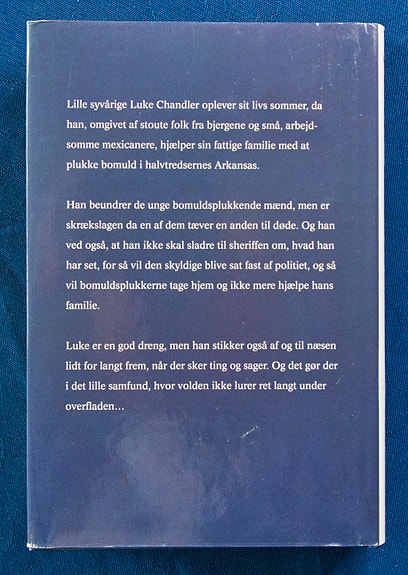 Lille syvårige Luke Chandler oplever sit livs sommer, da han, omgivet af stoute folk fra bjergene og små, arbejdsomme mexicanere, hjælper sin fattige familie med at plukke bomuld i halvtredsernes Arkansas.

Han beundrer de unge bomuldsplukkende mænd, men er skrækslagen da en af dem tæver en anden til døde. Og han ved også, at han ikke skal sladre til sheriffen om, hvad han har set, for så vil den skyldige blive sat fast af politiet, og så vil bomuldsplukkerne tage hjem og ikke mere hjælpe hans familie.

Luke er en god dreng, men han stikker også af og til næsen lidt for langt frem, når der sker ting og sager. Og det gør der i det lille samfund, hvor volden ikke lurer ret langt under overfladen…